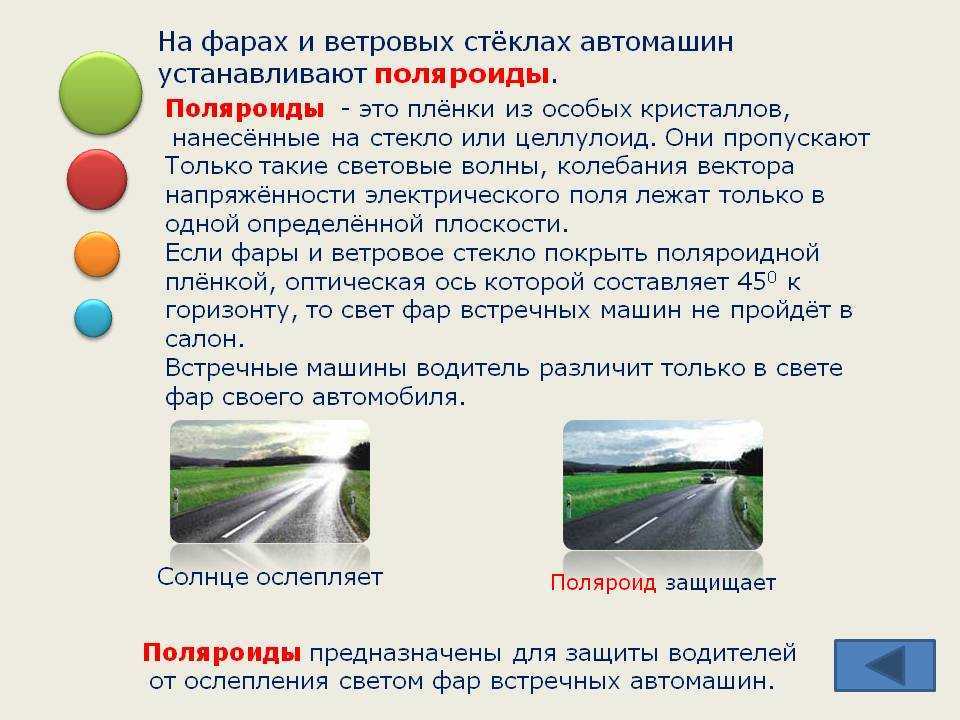 На фарах и ветровых стёклах автомашин устанавливают поляроиды.

Поляроиды - это плёнки из особых кристаллов, нанесённые на стекло или целлулоид. Они пропускают Только такие световые волны, колебания вектора напряжённости электрического поля лежат только в одной определённой плоскости.
Если фары и ветровое стекло покрыть поляроидной плёнкой, оптическая ось которой составляет $45^0$ к горизонту, то свет фар встречных машин не пройдёт в салон.
Встречные машины водитель различит только в свете фар своего автомобиля.

Солнце ослепляет

Поляроид защищает

Поляроиды предназначены для защиты водителей от ослепления светом фар встречных автомашин.